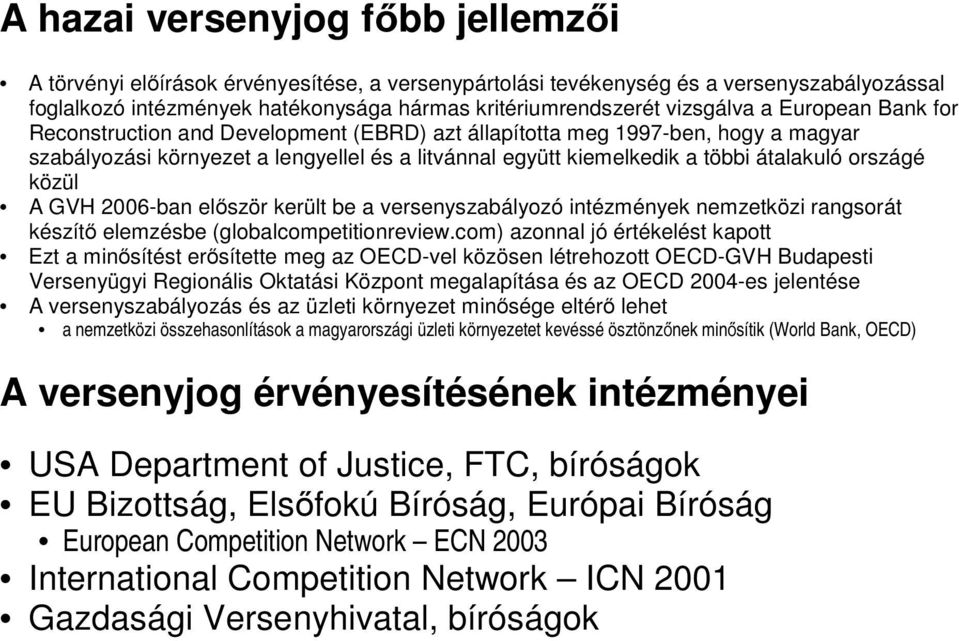 A hazai versenyjog főbb jellemzői

• A törvényi előírások érvényesítése, a versenypártolási tevékenység és a versenyszabályozással foglalkozó intézmények hatékonysága hármas kritériumrendszerét vizsgálva a European Bank for Reconstruction and Development (EBRD) azt állapította meg 1997-ben, hogy a magyar szabályozási környezet a lengyellel és a litvánnal együtt kiemelkedik a többi átalakuló országé közül
• A GVH 2006-ban először került be a versenyszabályozó intézmények nemzetközi rangsorát készítő elemzésbe (globalcompetitionreview.com) azonnal jó értékelést kapott
• Ezt a minősítést erősítette meg az OECD-vel közösen létrehozott OECD-GVH Budapesti Versenyügyi Regionális Oktatási Központ megalapítása és az OECD 2004-es jelentése
• A versenyszabályozás és az üzleti környezet minősége eltérő lehet
  • a nemzetközi összehasonlítások a magyarországi üzleti környezetet kevéssé ösztönzőnek minősítik (World Bank, OECD)

A versenyjog érvényesítésének intézményei

• USA Department of Justice, FTC, bíróságok
• EU Bizottság, Elsőfokú Bíróság, Európai Bíróság
  • European Competition Network – ECN 2003
• International Competition Network – ICN 2001
• Gazdasági Versenyhivatal, bíróságok